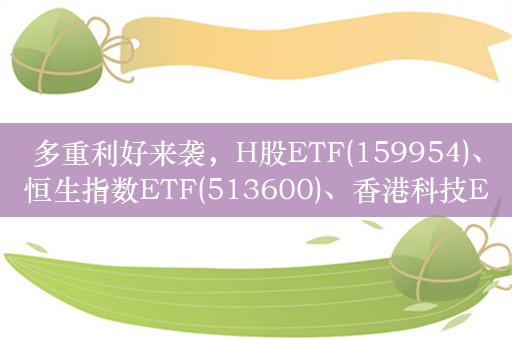 多重利好来袭，H股ETF(159954)、恒生指数ETF(513600)、香港科技E